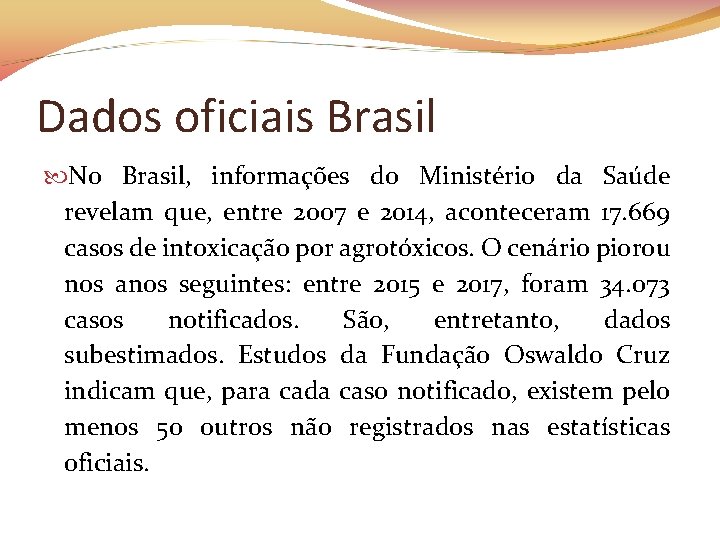 Dados oficiais Brasil

No Brasil, informações do Ministério da Saúde revelam que, entre 2007 e 2014, aconteceram 17.669 casos de intoxicação por agrotóxicos. O cenário piorou nos anos seguintes: entre 2015 e 2017, foram 34.073 casos notificados. São, entretanto, dados subestimados. Estudos da Fundação Oswaldo Cruz indicam que, para cada caso notificado, existem pelo menos 50 outros não registrados nas estatísticas oficiais.